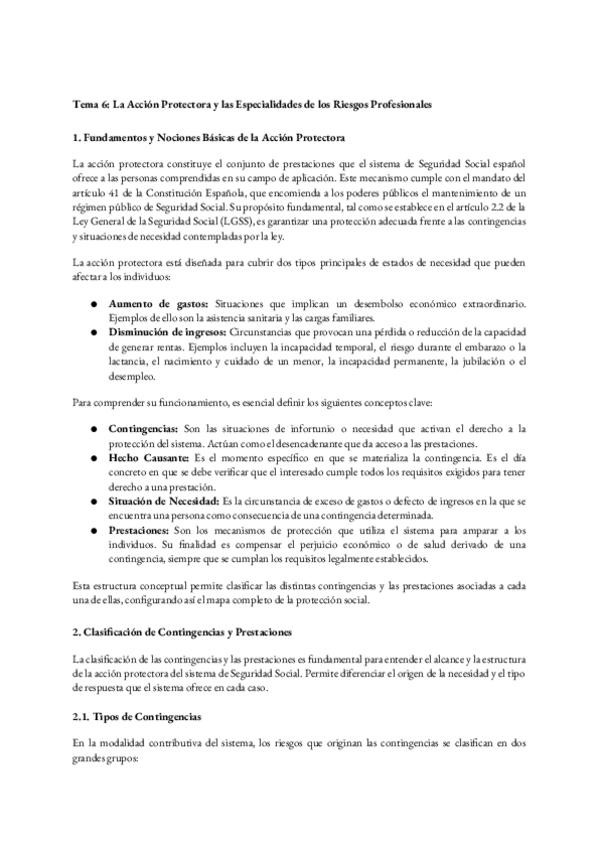 Tema 6: La Acción Protectora y las Especialidades de los Riesgos Profesionales

1. Fundamentos y Nociones Básicas de la Acción Protectora

La acción protectora constituye el conjunto de prestaciones que el sistema de Seguridad Social español ofrece a las personas comprendidas en su campo de aplicación. Este mecanismo cumple con el mandato del artículo 41 de la Constitución Española, que encomienda a los poderes públicos el mantenimiento de un régimen público de Seguridad Social. Su propósito fundamental, tal como se establece en el artículo 2.2 de la Ley General de la Seguridad Social (LGSS), es garantizar una protección adecuada frente a las contingencias y situaciones de necesidad contempladas por la ley.

La acción protectora está diseñada para cubrir dos tipos principales de estados de necesidad que pueden afectar a los individuos:

● Aumento de gastos: Situaciones que implican un desembolso económico extraordinario. Ejemplos de ello son la asistencia sanitaria y las cargas familiares.
● Disminución de ingresos: Circunstancias que provocan una pérdida o reducción de la capacidad de generar rentas. Ejemplos incluyen la incapacidad temporal, el riesgo durante el embarazo o la lactancia, el nacimiento y cuidado de un menor, la incapacidad permanente, la jubilación o el desempleo.

Para comprender su funcionamiento, es esencial definir los siguientes conceptos clave:

● Contingencias: Son las situaciones de infortunio o necesidad que activan el derecho a la protección del sistema. Actúan como el desencadenante que da acceso a las prestaciones.
● Hecho Causante: Es el momento específico en que se materializa la contingencia. Es el día concreto en que se debe verificar que el interesado cumple todos los requisitos exigidos para tener derecho a una prestación.
● Situación de Necesidad: Es la circunstancia de exceso de gastos o defecto de ingresos en la que se encuentra una persona como consecuencia de una contingencia determinada.
● Prestaciones: Son los mecanismos de protección que utiliza el sistema para amparar a los individuos. Su finalidad es compensar el perjuicio económico o de salud derivado de una contingencia, siempre que se cumplan los requisitos legalmente establecidos.

Esta estructura conceptual permite clasificar las distintas contingencias y las prestaciones asociadas a cada una de ellas, configurando así el mapa completo de la protección social.

2. Clasificación de Contingencias y Prestaciones

La clasificación de las contingencias y las prestaciones es fundamental para entender el alcance y la estructura de la acción protectora del sistema de Seguridad Social. Permite diferenciar el origen de la necesidad y el tipo de respuesta que el sistema ofrece en cada caso.

2.1. Tipos de Contingencias

En la modalidad contributiva del sistema, los riesgos que originan las contingencias se clasifican en dos grandes grupos: